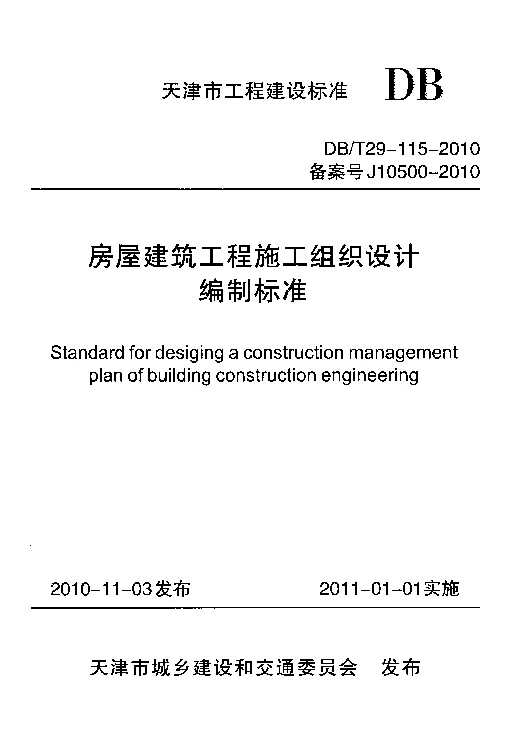 天津市工程建设标准 DB

DB/T29-115-2010
备案号J10500-2010

房屋建筑工程施工组织设计
编制标准

Standard for desiging a construction management plan of building construction engineering

2010-11-03发布 2011-01-01实施

天津市城乡建设和交通委员会 发布